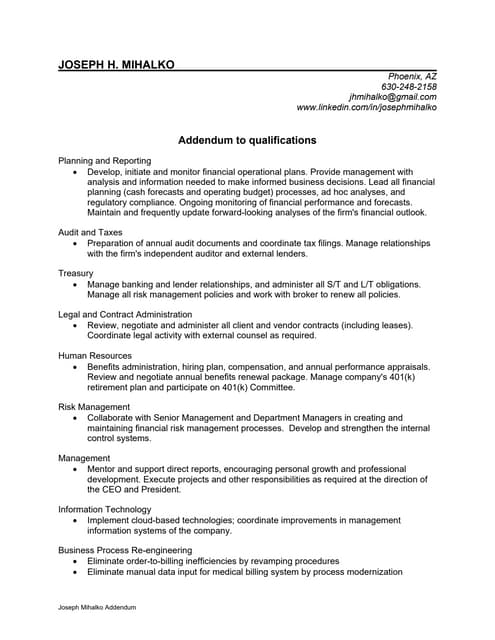 JOSEPH H. MIHALKO

Phoenix, AZ
630-248-2158
jhmihalko@gmail.com
www.linkedin.com/in/josephmihalko

Addendum to qualifications

Planning and Reporting
• Develop, initiate and monitor financial operational plans. Provide management with analysis and information needed to make informed business decisions. Lead all financial planning (cash forecasts and operating budget) processes, ad hoc analyses, and regulatory compliance. Ongoing monitoring of financial performance and forecasts. Maintain and frequently update forward-looking analyses of the firm's financial outlook.

Audit and Taxes
• Preparation of annual audit documents and coordinate tax filings. Manage relationships with the firm's independent auditor and external lenders.

Treasury
• Manage banking and lender relationships, and administer all S/T and L/T obligations. Manage all risk management policies and work with broker to renew all policies.

Legal and Contract Administration
• Review, negotiate and administer all client and vendor contracts (including leases). Coordinate legal activity with external counsel as required.

Human Resources
• Benefits administration, hiring plan, compensation, and annual performance appraisals. Review and negotiate annual benefits renewal package. Manage company's 401(k) retirement plan and participate on 401(k) Committee.

Risk Management
• Collaborate with Senior Management and Department Managers in creating and maintaining financial risk management processes. Develop and strengthen the internal control systems.

Management
• Mentor and support direct reports, encouraging personal growth and professional development. Execute projects and other responsibilities as required at the direction of the CEO and President.

Information Technology
• Implement cloud-based technologies; coordinate improvements in management information systems of the company.

Business Process Re-engineering
• Eliminate order-to-billing inefficiencies by revamping procedures
• Eliminate manual data input for medical billing system by process modernization

Joseph Mihalko Addendum